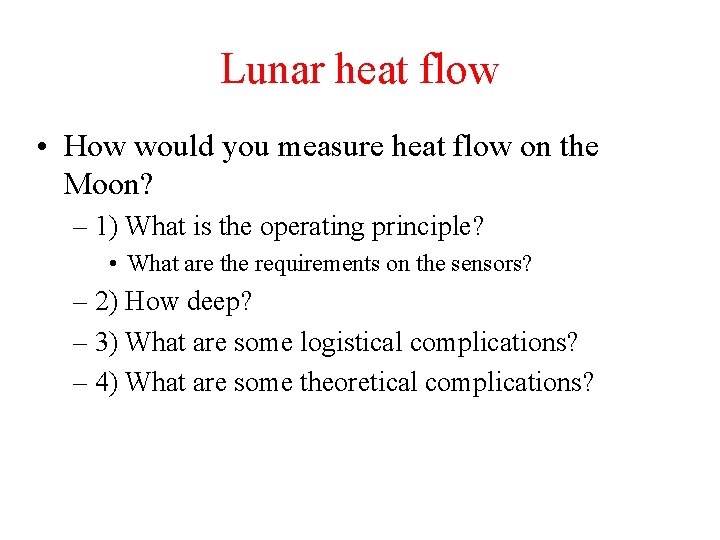 Lunar heat flow

• How would you measure heat flow on the Moon?
– 1) What is the operating principle?
• What are the requirements on the sensors?
– 2) How deep?
– 3) What are some logistical complications?
– 4) What are some theoretical complications?